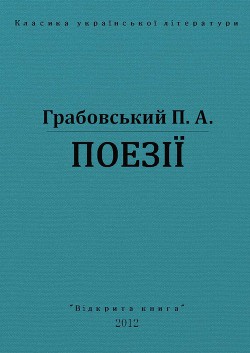 Класика української літератури

Грабовський П. А.

ПОЕЗІЇ

"Відкрита книга"
2012